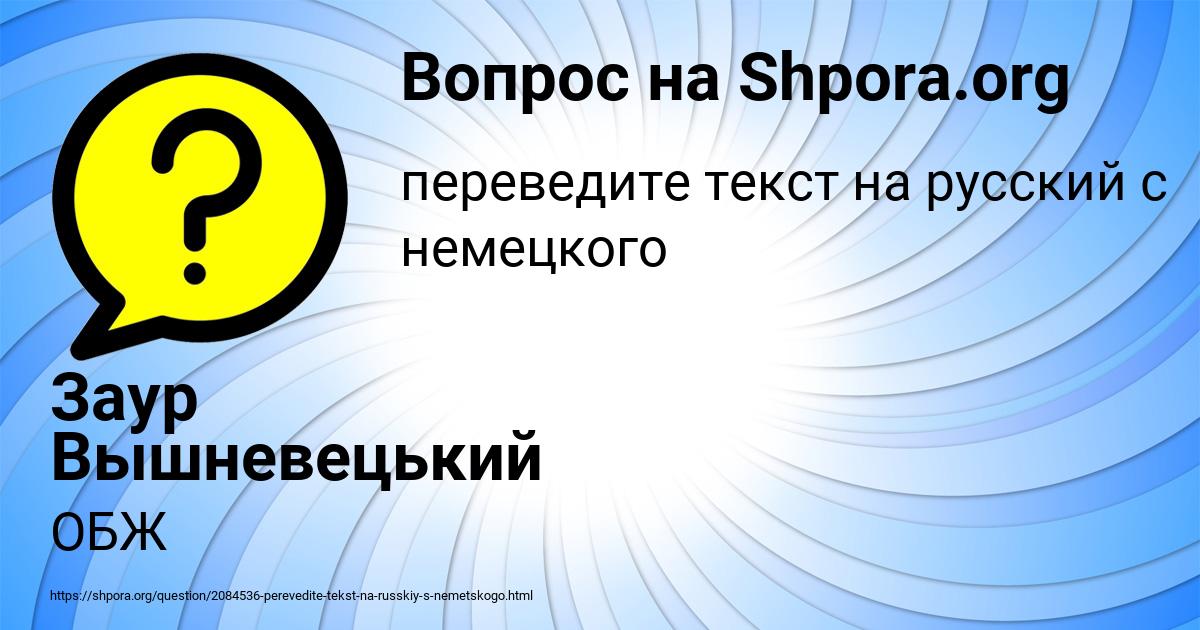 Вопрос на Shpora.org

?

переведите текст на русский с немецкого

Заур Вышневецький

ОБЖ

https://shpora.org/question/2084536-perevedite-tekst-na-russkiy-s-nemetskogo.html